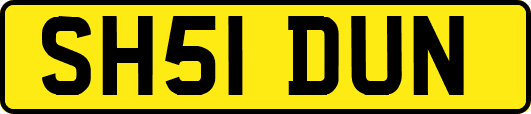 SH51 DUN